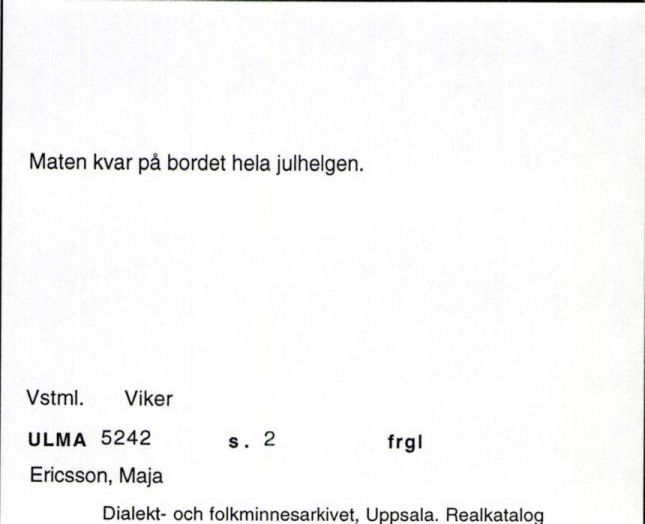 Maten kvar på bordet hela julhelgen.

Vstml. Viker

ULMA 5242 s. 2 frgl

Ericsson, Maja

Dialekt- och folkminnesarkivet, Uppsala. Realkatalog